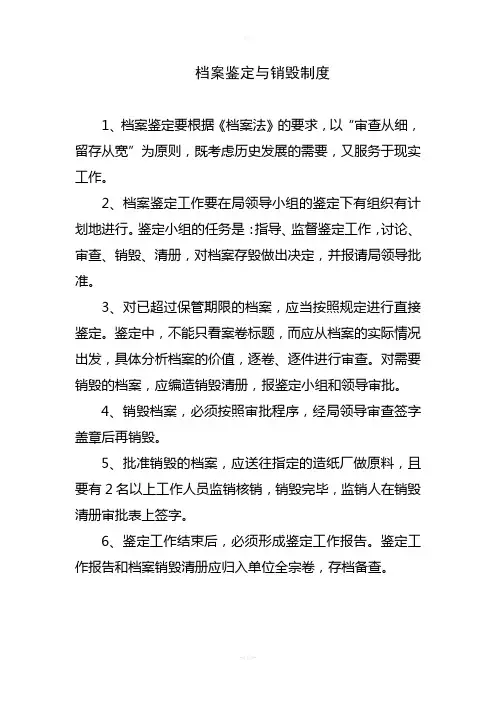 档案鉴定与销毁制度

1、档案鉴定要根据《档案法》的要求，以“审查从细，留存从宽”为原则，既考虑历史发展的需要，又服务于现实工作。

2、档案鉴定工作要在局领导小组的鉴定下有组织有计划地进行。鉴定小组的任务是：指导、监督鉴定工作，讨论、审查、销毁、清册，对档案存毁做出决定，并报请局领导批准。

3、对已超过保管期限的档案，应当按照规定进行直接鉴定。鉴定中，不能只看案卷标题，而应从档案的实际情况出发，具体分析档案的价值，逐卷、逐件进行审查。对需要销毁的档案，应编造销毁清册，报鉴定小组和领导审批。

4、销毁档案，必须按照审批程序，经局领导审查签字盖章后再销毁。

5、批准销毁的档案，应送往指定的造纸厂做原料，且要有 2 名以上工作人员监销核销，销毁完毕，监销人在销毁清册审批表上签字。

6、鉴定工作结束后，必须形成鉴定工作报告。鉴定工作报告和档案销毁清册应归入单位全宗卷，存档备查。